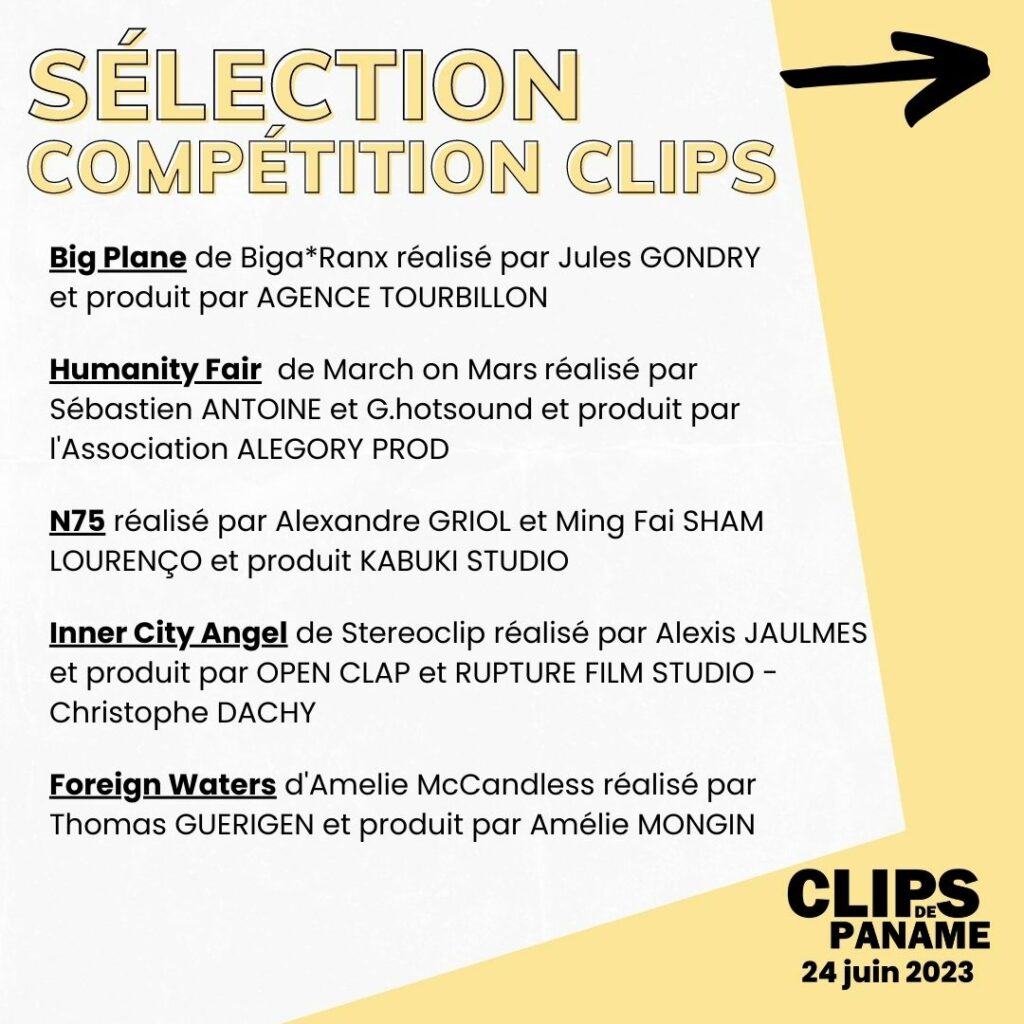 SÉLECTION
COMPÉTITION CLIPS

Big Plane de Biga*Ranx réalisé par Jules GONDRY et produit par AGENCE TOURBILLON

Humanity Fair de March on Mars réalisé par Sébastien ANTOINE et G.hotsound et produit par l'Association ALEGORY PROD

N75 réalisé par Alexandre GRIOL et Ming Fai SHAM LOURENÇO et produit KABUKI STUDIO

Inner City Angel de Stereoclip réalisé par Alexis JAULMES et produit par OPEN CLAP et RUPTURE FILM STUDIO - Christophe DACHY

Foreign Waters d'Amelie McCandless réalisé par Thomas GUERIGEN et produit par Amélie MONGIN

CLIPS
DE
PANAME
24 juin 2023